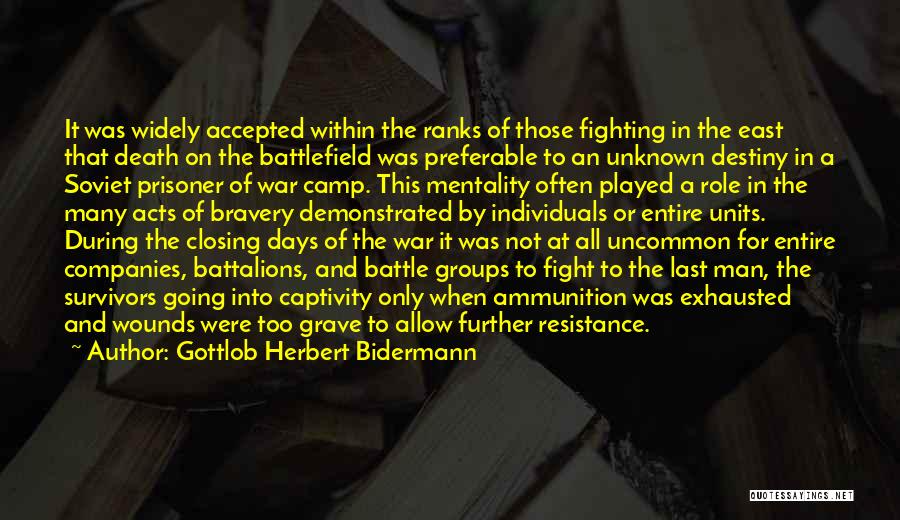 It was widely accepted within the ranks of those fighting in the east that death on the battlefield was preferable to an unknown destiny in a Soviet prisoner of war camp. This mentality often played a role in the many acts of bravery demonstrated by individuals or entire units. During the closing days of the war it was not at all uncommon for entire companies, battalions, and battle groups to fight to the last man, the survivors going into captivity only when ammunition was exhausted and wounds were too grave to allow further resistance.
~ Author: Gottlob Herbert Bidermann

QUOTESSAYINGS.NET